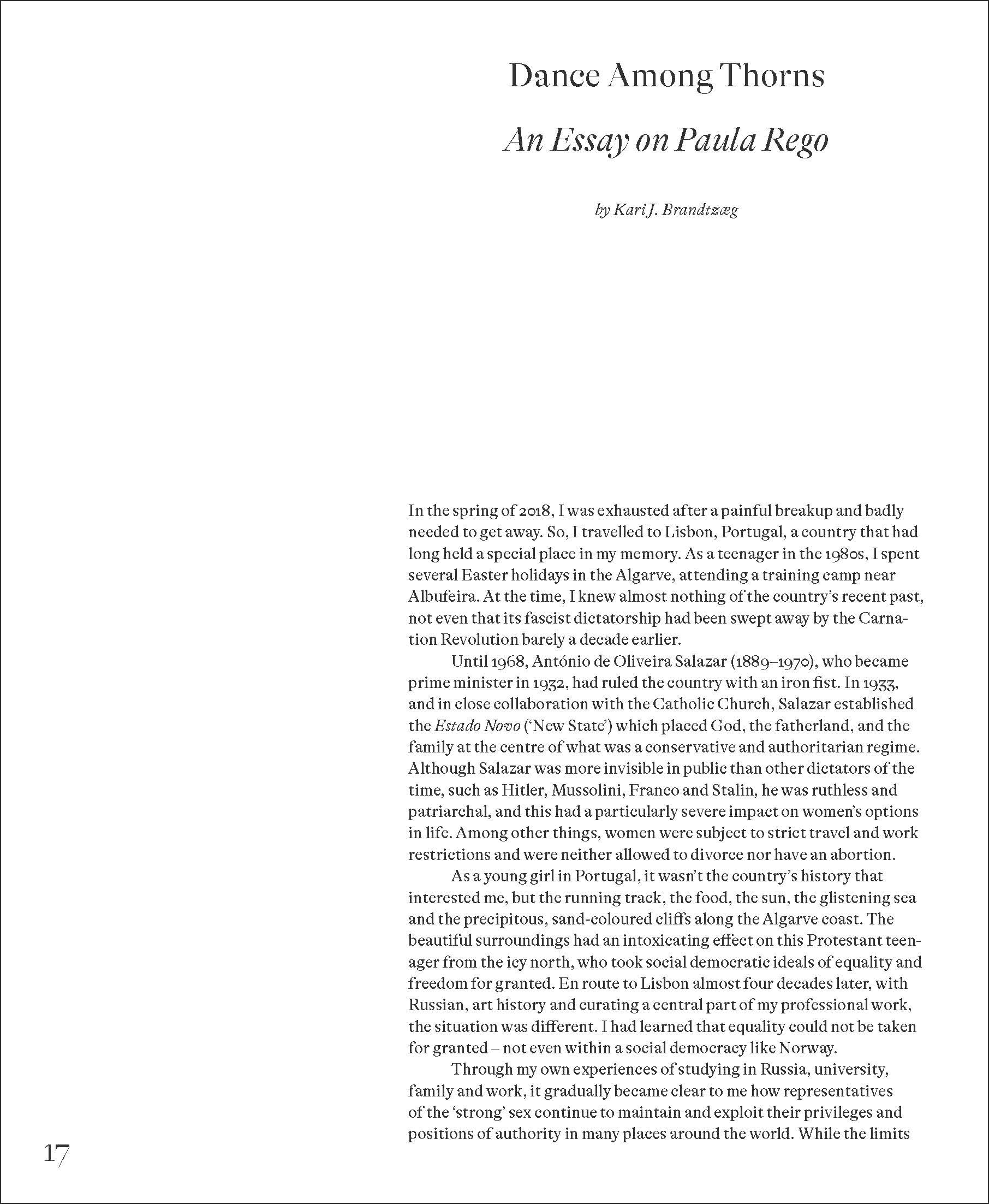 Dance Among Thorns

An Essay on Paula Rego

by Kari J. Brandtzæg

In the spring of 2018, I was exhausted after a painful breakup and badly needed to get away. So, I travelled to Lisbon, Portugal, a country that had long held a special place in my memory. As a teenager in the 1980s, I spent several Easter holidays in the Algarve, attending a training camp near Albufeira. At the time, I knew almost nothing of the country's recent past, not even that its fascist dictatorship had been swept away by the Carnation Revolution barely a decade earlier.

Until 1968, António de Oliveira Salazar (1889–1970), who became prime minister in 1932, had ruled the country with an iron fist. In 1933, and in close collaboration with the Catholic Church, Salazar established the Estado Novo ('New State') which placed God, the fatherland, and the family at the centre of what was a conservative and authoritarian regime. Although Salazar was more invisible in public than other dictators of the time, such as Hitler, Mussolini, Franco and Stalin, he was ruthless and patriarchal, and this had a particularly severe impact on women's options in life. Among other things, women were subject to strict travel and work restrictions and were neither allowed to divorce nor have an abortion.

As a young girl in Portugal, it wasn't the country's history that interested me, but the running track, the food, the sun, the glistening sea and the precipitous, sand-coloured cliffs along the Algarve coast. The beautiful surroundings had an intoxicating effect on this Protestant teenager from the icy north, who took social democratic ideals of equality and freedom for granted. En route to Lisbon almost four decades later, with Russian, art history and curating a central part of my professional work, the situation was different. I had learned that equality could not be taken for granted – not even within a social democracy like Norway.

Through my own experiences of studying in Russia, university, family and work, it gradually became clear to me how representatives of the 'strong' sex continue to maintain and exploit their privileges and positions of authority in many places around the world. While the limits

17